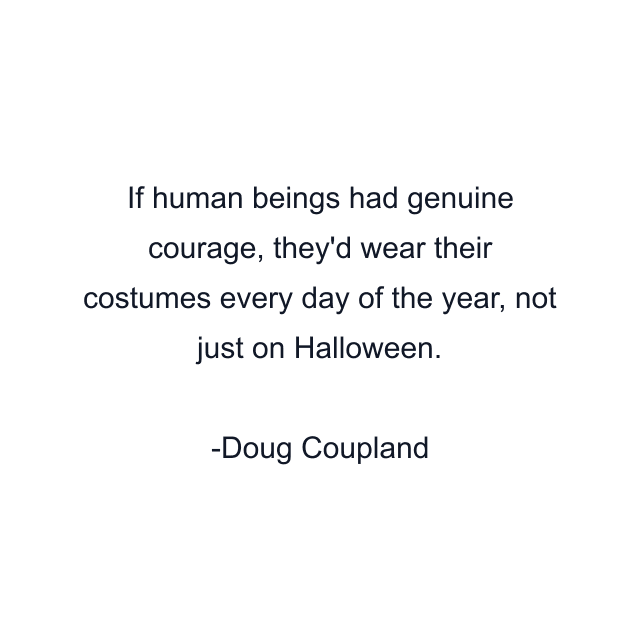 If human beings had genuine courage, they'd wear their costumes every day of the year, not just on Halloween.

-Doug Coupland